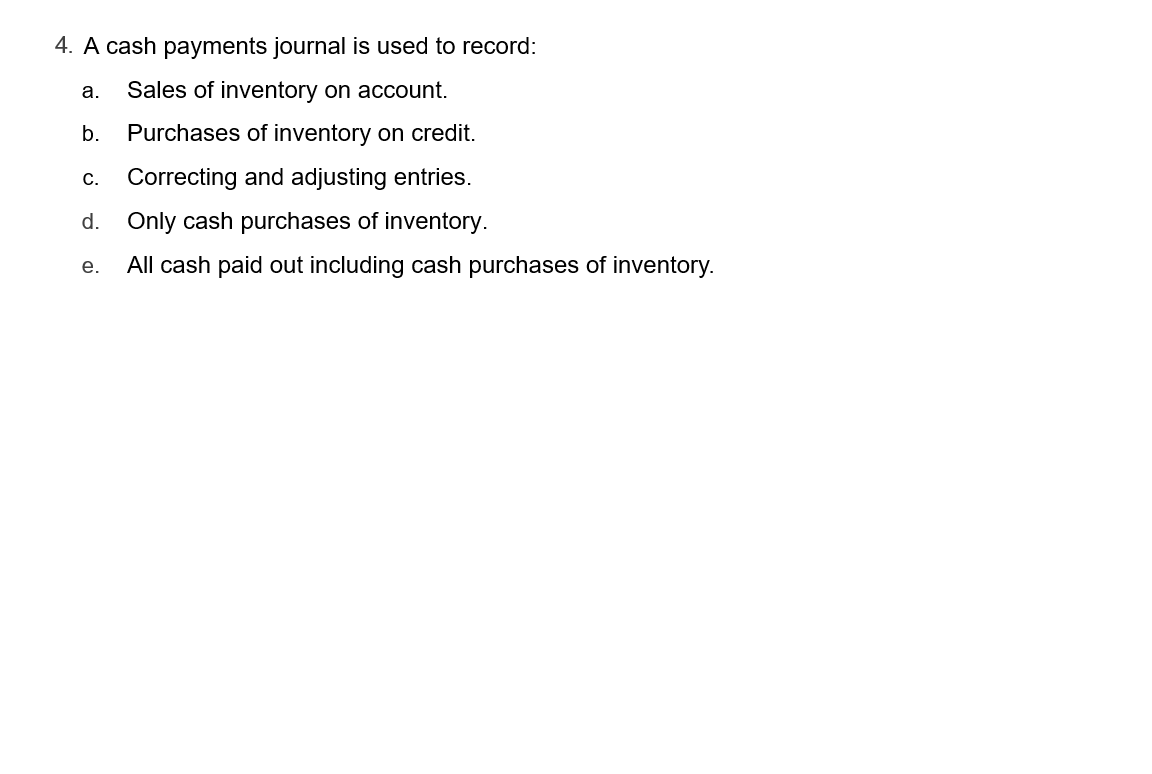 4. A cash payments journal is used to record:

a. Sales of inventory on account.

b. Purchases of inventory on credit.

c. Correcting and adjusting entries.

d. Only cash purchases of inventory.

e. All cash paid out including cash purchases of inventory.